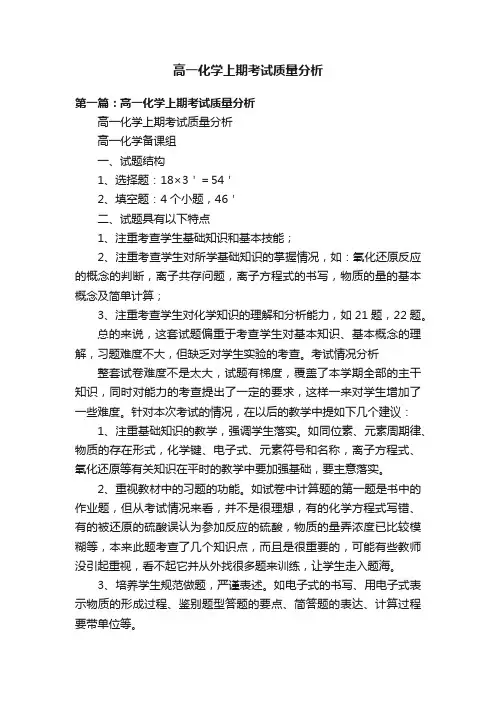 高一化学上期考试质量分析

第一篇：高一化学上期考试质量分析

高一化学上期考试质量分析

高一化学备课组

一、试题结构

1、选择题：18×3＇＝54＇

2、填空题：4个小题，46＇

二、试题具有以下特点

1、注重考查学生基础知识和基本技能；

2、注重考查学生对所学基础知识的掌握情况，如：氧化还原反应的概念的判断，离子共存问题，离子方程式的书写，物质的量的基本概念及简单计算；

3、注重考查学生对化学知识的理解和分析能力，如21题，22题。

总的来说，这套试题偏重于考查学生对基本知识、基本概念的理解，习题难度不大，但缺乏对学生实验的考查。考试情况分析

整套试卷难度不是太大，试题有梯度，覆盖了本学期全部的主干知识，同时对能力的考查提出了一定的要求，这样一来对学生增加了一些难度。针对本次考试的情况，在以后的教学中提如下几个建议：

1、注重基础知识的教学，强调学生落实。如同位素、元素周期律、物质的存在形式，化学键、电子式、元素符号和名称，离子方程式、氧化还原等有关知识在平时的教学中要加强基础，要主意落实。

2、重视教材中的习题的功能。如试卷中计算题的第一题是书中的作业题，但从考试情况来看，并不是很理想，有的化学方程式写错、有的被还原的硫酸误认为参加反应的硫酸，物质的量弄浓度已比较模糊等，本来此题考查了几个知识点，而且是很重要的，可能有些教师没引起重视，看不起它并从外找很多题来训练，让学生走入题海。

3、培养学生规范做题，严谨表述。如电子式的书写、用电子式表示物质的形成过程、鉴别题型答题的要点、简答题的表达、计算过程要带单位等。